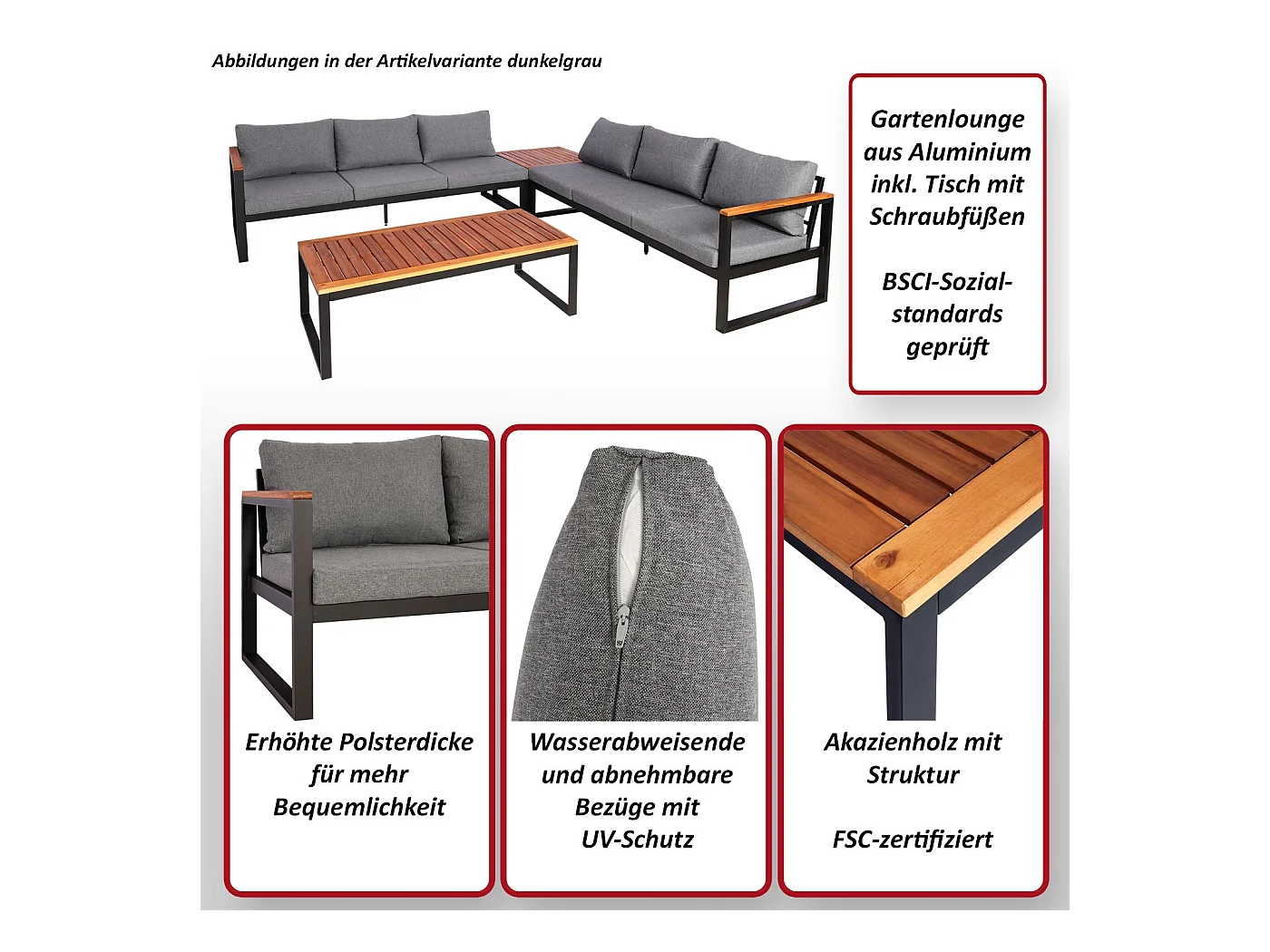 Abbildungen in der Artikelvariante dunkelgrau

Gartenlounge aus Aluminium inkl. Tisch mit Schraubfüßen

BSCI-Sozialstandards geprüft

Erhöhte Polsterdicke für mehr Bequemlichkeit

Wasserabweisende und abnehmbare Bezüge mit UV-Schutz

Akazienholz mit Struktur

FSC-zertifiziert